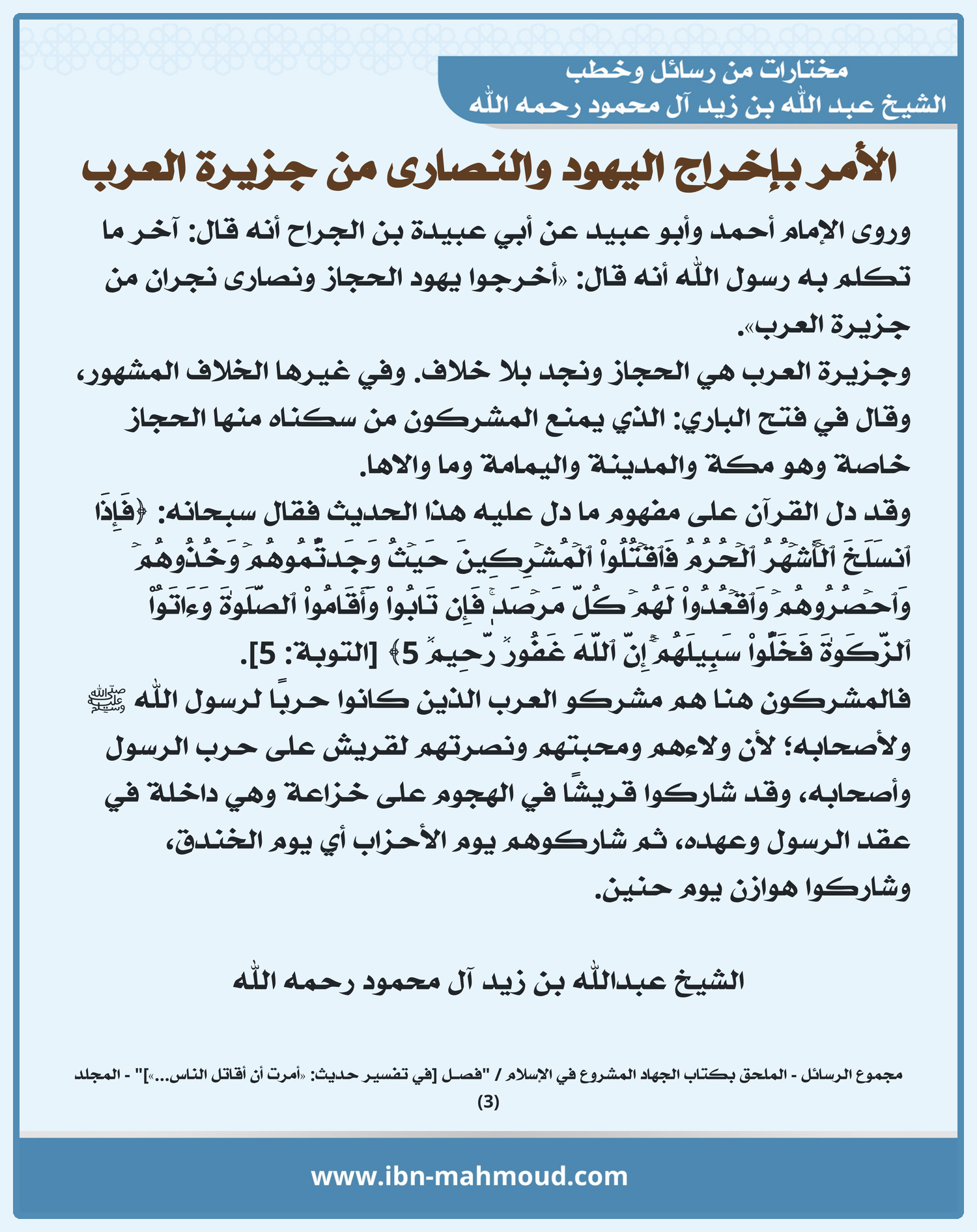 مختارات من رسائل وخطب
الشيخ عبد الله بن زيد آل محمود رحمه الله

الأمر بإخراج اليهود والنصارى من جزيرة العرب

وروى الإمام أحمد وأبو عبيد عن أبي عبيدة بن الجراح أنه قال: آخر ما تكلم به رسول الله أنه قال: «أخرجوا يهود الحجاز ونصارى نجران من جزيرة العرب».

وجزيرة العرب هي الحجاز ونجد بلا خلاف. وفي غيرها الخلاف المشهور، وقال في فتح الباري: الذي يمنع المشركون من سكناه منها الحجاز خاصة وهو مكة والمدينة واليمامة وما والاها.

وقد دل القرآن على مفهوم ما دل عليه هذا الحديث فقال سبحانه: ﴿فَإِذَا ٱنسَلَخَ ٱلۡأَشۡهُرُ ٱلۡحُرُمُ فَٱقۡتُلُواْ ٱلۡمُشۡرِكِينَ حَيۡثُ وَجَدتُّمُوهُمۡ وَخُذُوهُمۡ وَٱحۡصُرُوهُمۡ وَٱقۡعُدُواْ لَهُمۡ كُلَّ مَرۡصَدٖۚ فَإِن تَابُواْ وَأَقَامُواْ ٱلصَّلَوٰةَ وَءَاتَوُاْ ٱلزَّكَوٰةَ فَخَلُّواْ سَبِيلَهُمۡۚ إِنَّ ٱللَّهَ غَفُورٞ رَّحِيمٞ 5﴾ [التوبة: 5].

فالمشركون هنا هم مشركو العرب الذين كانوا حربًا لرسول الله ﷺ ولأصحابه؛ لأن ولاءهم ومحبتهم ونصرتهم لقريش على حرب الرسول وأصحابه، وقد شاركوا قريشًا في الهجوم على خزاعة وهي داخلة في عقد الرسول وعهده، ثم شاركوهم يوم الأحزاب أي يوم الخندق، وشاركوا هوازن يوم حنين.

الشيخ عبدالله بن زيد آل محمود رحمه الله

مجموع الرسائل - الملحق بكتاب الجهاد المشروع في الإسلام / "فصل [في تفسير حديث: «أمرت أن أقاتل الناس...»]" - المجلد (3)

www.ibn-mahmoud.com